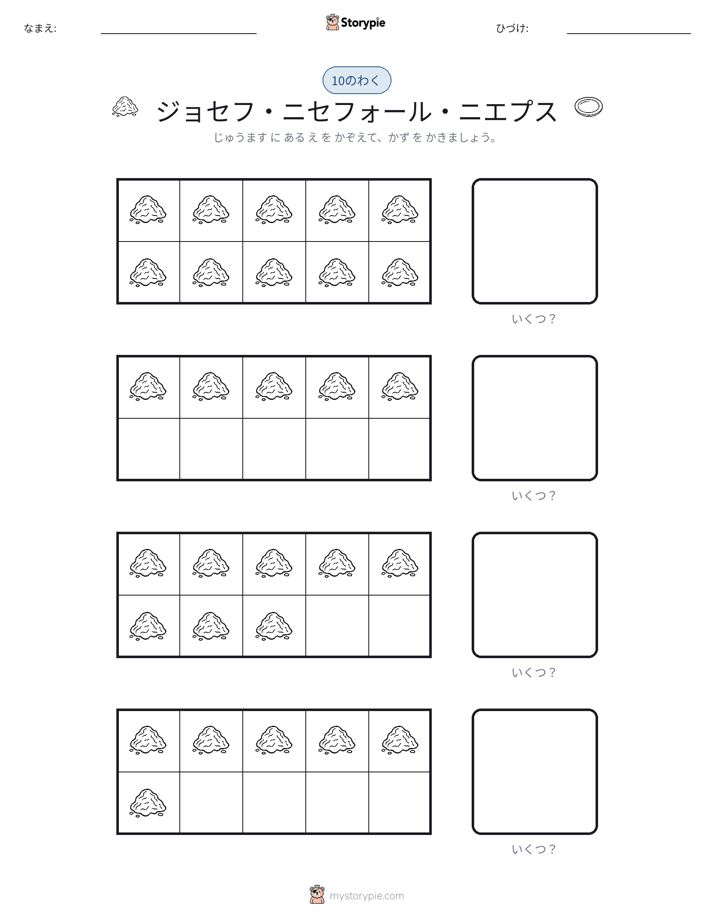 なまえ: ____ Storypie ひづけ: ____

10のわく

ジョセフ・ニセフォール・ニエプス

じゅうます に あるえ を かぞえて、かず を かきましょう。

いくつ?

いくつ?

いくつ?

いくつ?

mystorypie.com